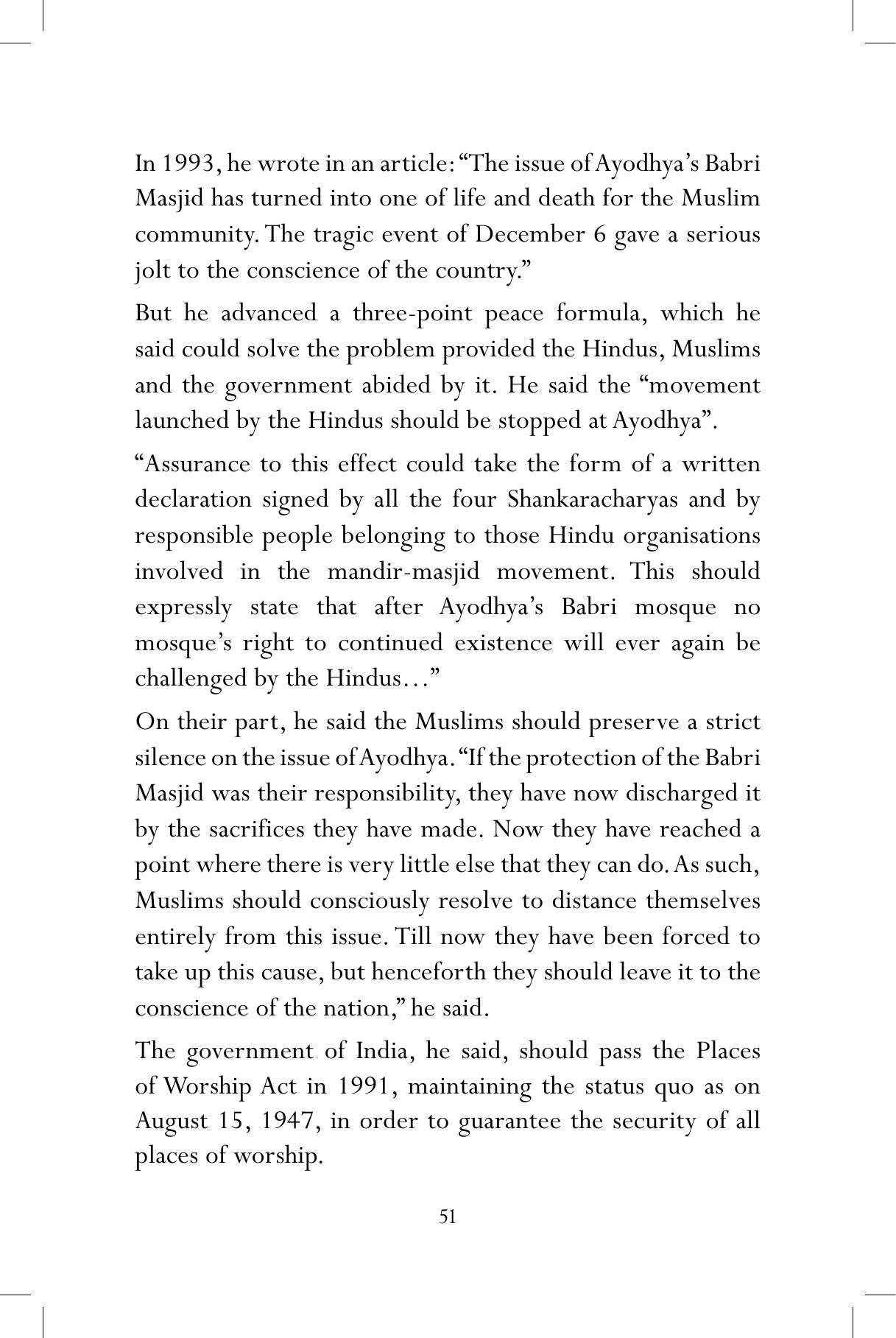 In 1993, he wrote in an article: "The issue of Ayodhya's Babri Masjid has turned into one of life and death for the Muslim community. The tragic event of December 6 gave a serious jolt to the conscience of the country."

But he advanced a three-point peace formula, which he said could solve the problem provided the Hindus, Muslims and the government abided by it. He said the "movement launched by the Hindus should be stopped at Ayodhya".

"Assurance to this effect could take the form of a written declaration signed by all the four Shankaracharyas and by responsible people belonging to those Hindu organisations involved in the mandir-masjid movement. This should expressly state that after Ayodhya's Babri mosque no mosque's right to continued existence will ever again be challenged by the Hindus…"

On their part, he said the Muslims should preserve a strict silence on the issue of Ayodhya. "If the protection of the Babri Masjid was their responsibility, they have now discharged it by the sacrifices they have made. Now they have reached a point where there is very little else that they can do. As such, Muslims should consciously resolve to distance themselves entirely from this issue. Till now they have been forced to take up this cause, but henceforth they should leave it to the conscience of the nation," he said.

The government of India, he said, should pass the Places of Worship Act in 1991, maintaining the status quo as on August 15, 1947, in order to guarantee the security of all places of worship.

51